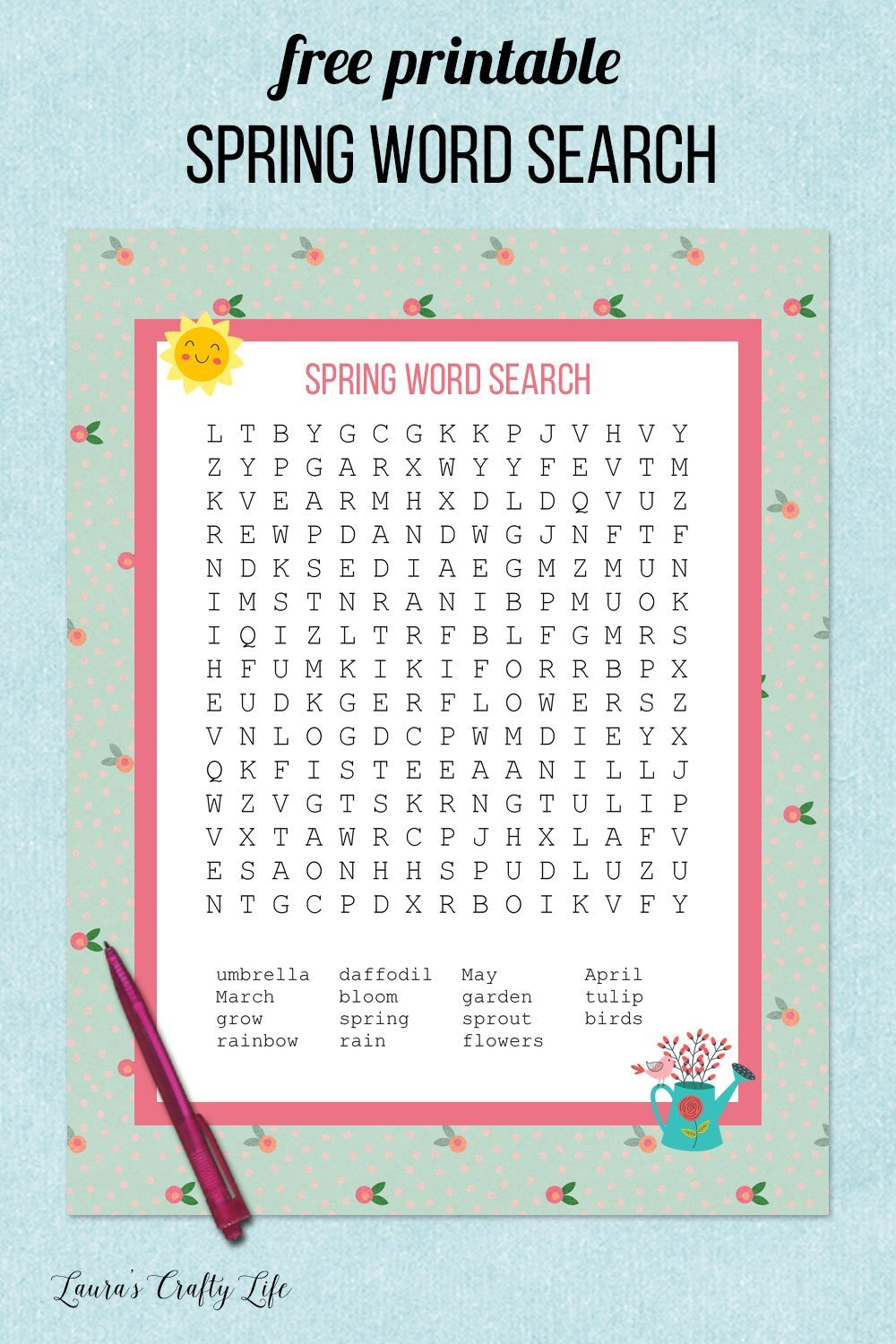 free printable
SPRING WORD SEARCH

SPRING WORD SEARCH

L T B Y G C G K K P J V H V Y
Z Y P G A R X W Y Y F E V T M
K V E A R M H X D L D Q V U Z
R E W P D A N D W G J N F T F
N D K S E D I A E G M Z M U N
I M S T N R A N I B P M U O K
I Q I Z L T R F B L F G M R S
H F U M K I K I F O R R B P X
E U D K G E R F L O W E R S Z
V N L O G D C P W M D I E Y X
Q K F I S T E E A A N I L L J
W Z V G T S K R N G T U L I P
V X T A W R C P J H X L A F V
E S A O N H H S P U D L U Z U
N T G C P D X R B O I K V F Y

umbrella
March
grow
rainbow

daffodil
bloom
spring
rain

May
garden
sprout
flowers

April
tulip
birds

Laura's Crafty Life